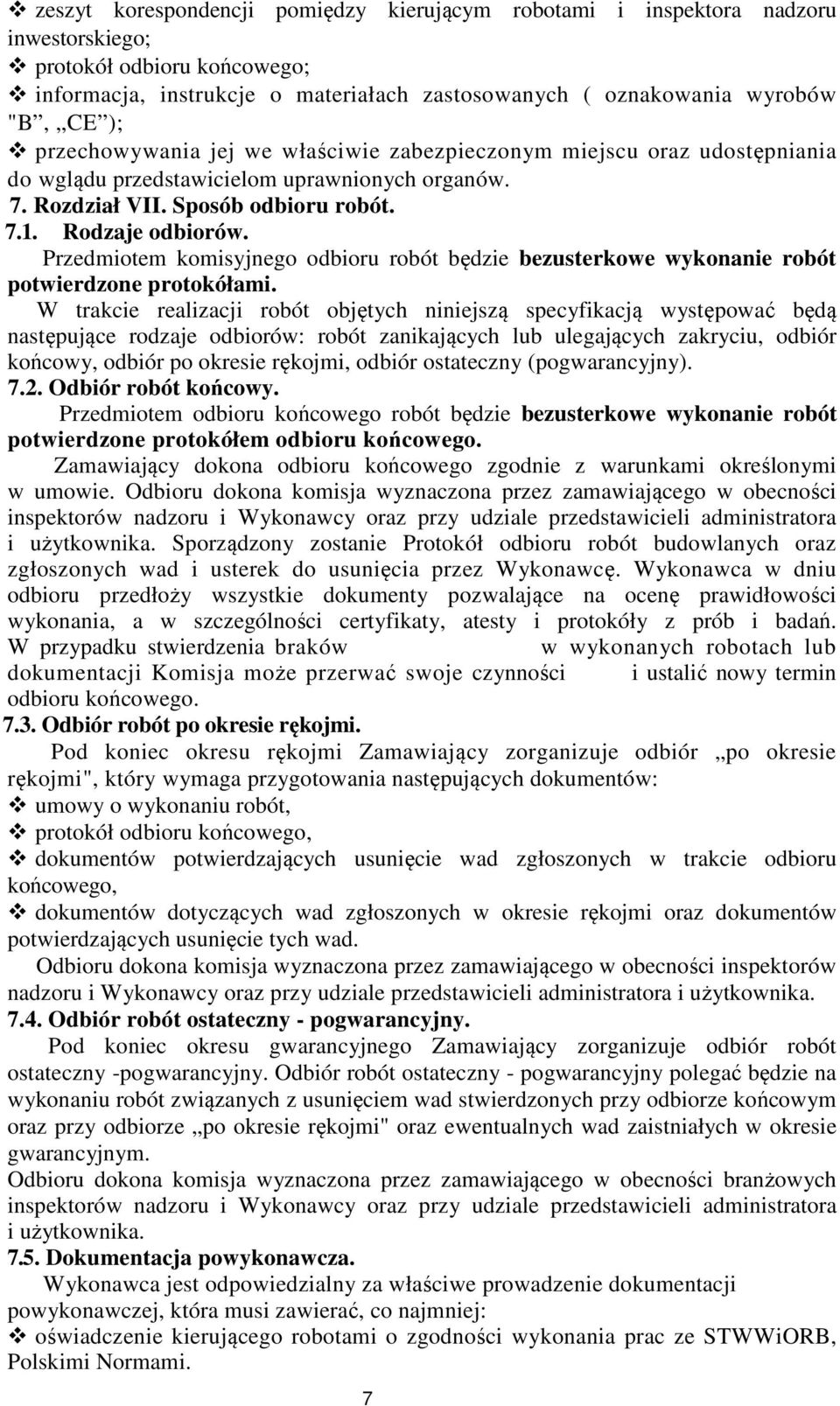 ❖ zeszyt korespondencji pomiędzy kierującym robotami i inspektora nadzoru inwestorskiego;
❖ protokół odbioru końcowego;
❖ informacja, instrukcje o materiałach zastosowanych ( oznakowania wyrobów "B", „CE");
❖ przechowywania jej we właściwie zabezpieczonym miejscu oraz udostępniania do wglądu przedstawicielom uprawnionych organów.
7. Rozdział VII. Sposób odbioru robót.
7.1. Rodzaje odbiorów.
Przedmiotem komisyjnego odbioru robót będzie bezusterkowe wykonanie robót potwierdzone protokółami.
W trakcie realizacji robót objętych niniejszą specyfikacją występować będą następujące rodzaje odbiorów: robót zanikających lub ulegających zakryciu, odbiór końcowy, odbiór po okresie rękojmi, odbiór ostateczny (pogwarancyjny).
7.2. Odbiór robót końcowy.
Przedmiotem odbioru końcowego robót będzie bezusterkowe wykonanie robót potwierdzone protokółem odbioru końcowego.
Zamawiający dokona odbioru końcowego zgodnie z warunkami określonymi w umowie. Odbioru dokona komisja wyznaczona przez zamawiającego w obecności inspektorów nadzoru i Wykonawcy oraz przy udziale przedstawicieli administratora i użytkownika. Sporządzony zostanie Protokół odbioru robót budowlanych oraz zgłoszonych wad i usterek do usunięcia przez Wykonawcę. Wykonawca w dniu odbioru przedłoży wszystkie dokumenty pozwalające na ocenę prawidłowości wykonania, a w szczególności certyfikaty, atesty i protokóły z prób i badań. W przypadku stwierdzenia braków w wykonanych robotach lub dokumentacji Komisja może przerwać swoje czynności i ustalić nowy termin odbioru końcowego.
7.3. Odbiór robót po okresie rękojmi.
Pod koniec okresu rękojmi Zamawiający zorganizuje odbiór „po okresie rękojmi", który wymaga przygotowania następujących dokumentów:
❖ umowy o wykonaniu robót,
❖ protokół odbioru końcowego,
❖ dokumentów potwierdzających usunięcie wad zgłoszonych w trakcie odbioru końcowego,
❖ dokumentów dotyczących wad zgłoszonych w okresie rękojmi oraz dokumentów potwierdzających usunięcie tych wad.
Odbioru dokona komisja wyznaczona przez zamawiającego w obecności inspektorów nadzoru i Wykonawcy oraz przy udziale przedstawicieli administratora i użytkownika.
7.4. Odbiór robót ostateczny - pogwarancyjny.
Pod koniec okresu gwarancyjnego Zamawiający zorganizuje odbiór robót ostateczny -pogwarancyjny. Odbiór robót ostateczny - pogwarancyjny polegać będzie na wykonaniu robót związanych z usunięciem wad stwierdzonych przy odbiorze końcowym oraz przy odbiorze „po okresie rękojmi" oraz ewentualnych wad zaistniałych w okresie gwarancyjnym.
Odbioru dokona komisja wyznaczona przez zamawiającego w obecności branżowych inspektorów nadzoru i Wykonawcy oraz przy udziale przedstawicieli administratora i użytkownika.
7.5. Dokumentacja powykonawcza.
Wykonawca jest odpowiedzialny za właściwe prowadzenie dokumentacji powykonawczej, która musi zawierać, co najmniej:
❖ oświadczenie kierującego robotami o zgodności wykonania prac ze STWWiORB, Polskimi Normami.
7